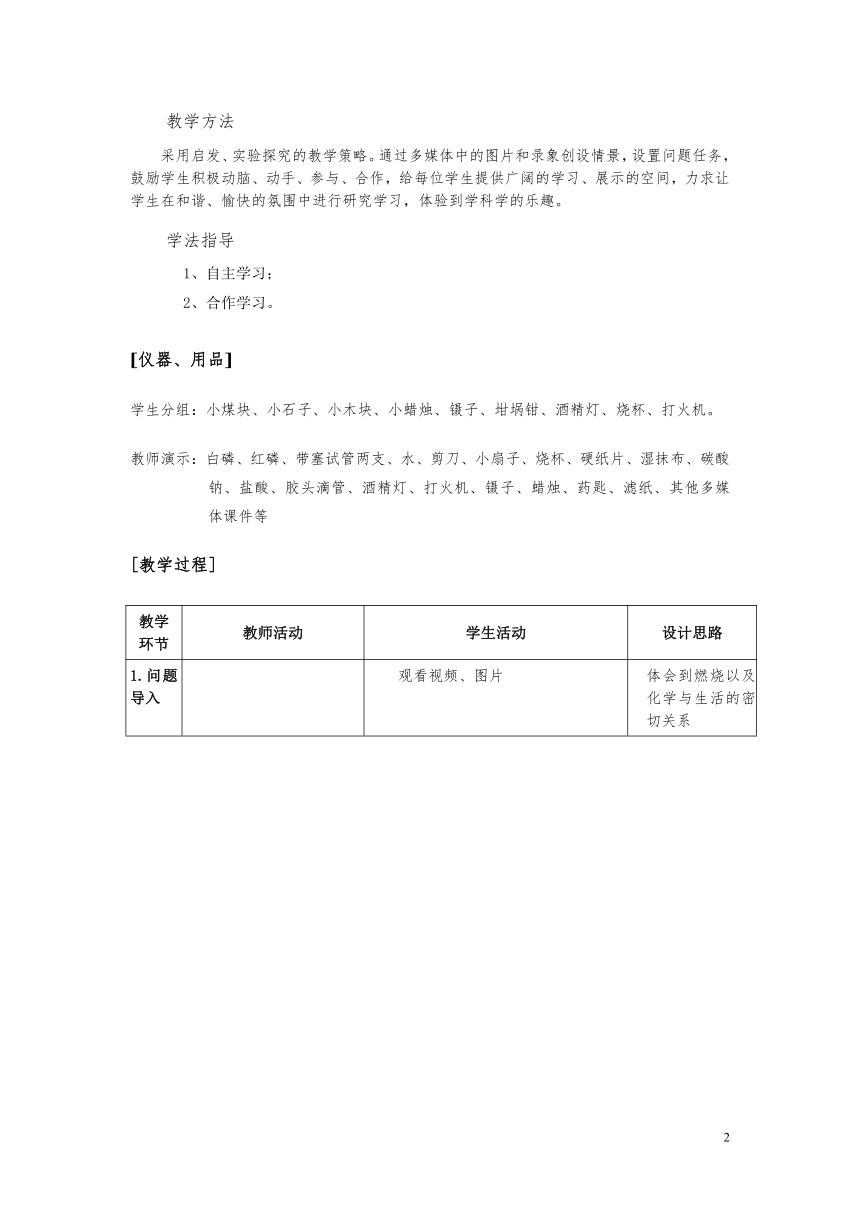 教学方法

采用启发、实验探究的教学策略。通过多媒体中的图片和录象创设情景，设置问题任务，鼓励学生积极动脑、动手、参与、合作，给每位学生提供广阔的学习、展示的空间，力求让学生在和谐、愉快的氛围中进行研究学习，体验到学科学的乐趣。

学法指导

1、自主学习；

2、合作学习。

[仪器、用品]

学生分组：小煤块、小石子、小木块、小蜡烛、镊子、坩埚钳、酒精灯、烧杯、打火机。

教师演示：白磷、红磷、带塞试管两支、水、剪刀、小扇子、烧杯、硬纸片、湿抹布、碳酸钠、盐酸、胶头滴管、酒精灯、打火机、镊子、蜡烛、药匙、滤纸、其他多媒体课件等

[教学过程]

| 教学环节 | 教师活动 | 学生活动 | 设计思路 |
|---|---|---|---|
| 1. 问题导入 | | 观看视频、图片 | 体会到燃烧以及化学与生活的密切关系 |

2